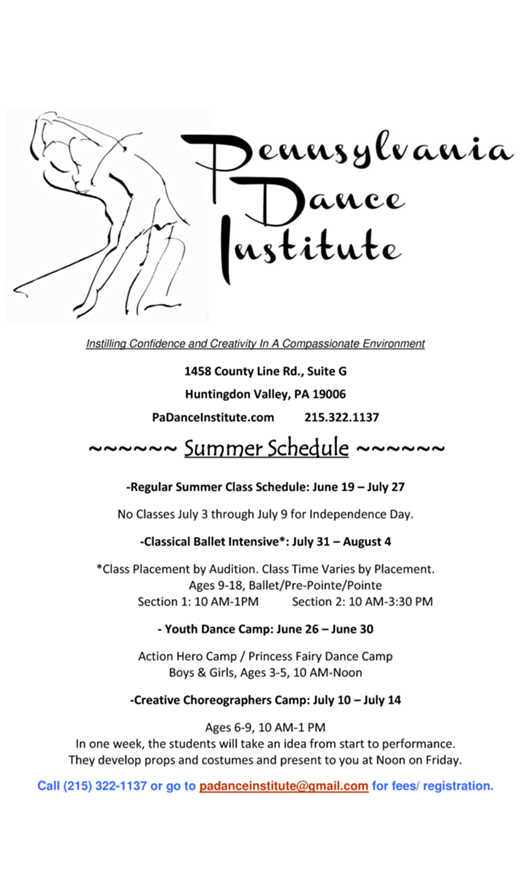 Pennsylvania Dance Institute

Instilling Confidence and Creativity In A Compassionate Environment

1458 County Line Rd., Suite G

Huntingdon Valley, PA 19006

PaDanceInstitute.com 215.322.1137

~~~~~~ Summer Schedule ~~~~~~

-Regular Summer Class Schedule: June 19 – July 27

No Classes July 3 through July 9 for Independence Day.

-Classical Ballet Intensive*: July 31 – August 4

*Class Placement by Audition. Class Time Varies by Placement.
Ages 9-18, Ballet/Pre-Pointe/Pointe
Section 1: 10 AM-1PM Section 2: 10 AM-3:30 PM

- Youth Dance Camp: June 26 – June 30

Action Hero Camp / Princess Fairy Dance Camp
Boys & Girls, Ages 3-5, 10 AM-Noon

-Creative Choreographers Camp: July 10 – July 14

Ages 6-9, 10 AM-1 PM
In one week, the students will take an idea from start to performance.
They develop props and costumes and present to you at Noon on Friday.

Call (215) 322-1137 or go to padanceinstitute@gmail.com for fees/ registration.